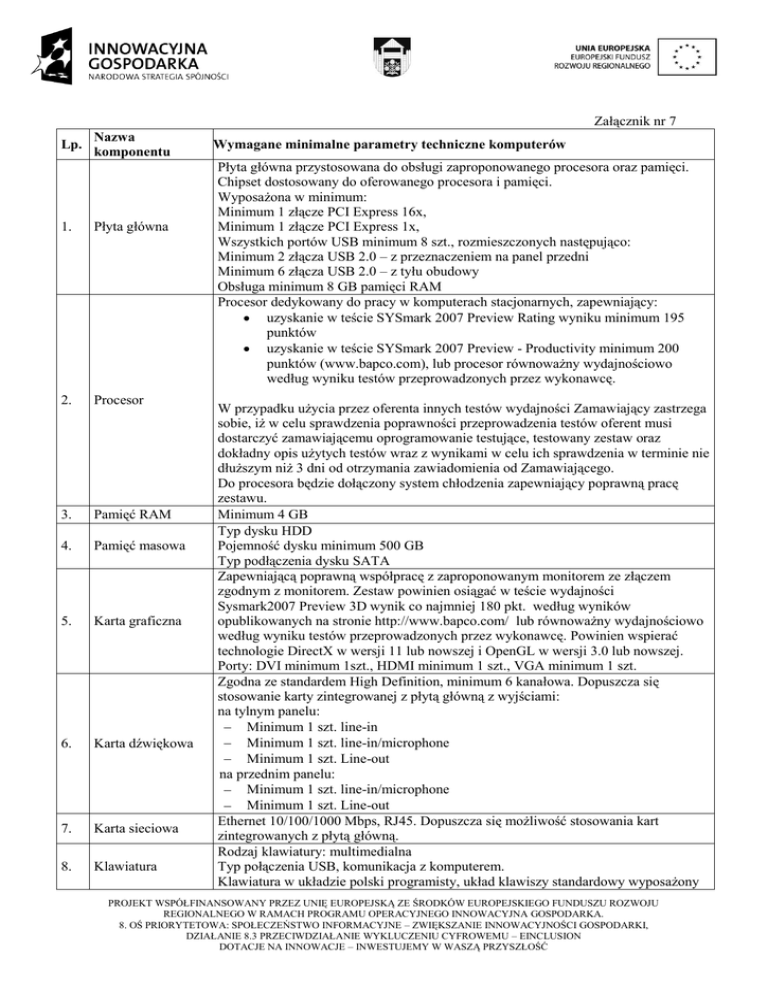 INNOWACYJNA GOSPODARKA
NARODOWA STRATEGIA SPÓJNOŚCI

UNIA EUROPEJSKA
EUROPEJSKI FUNDUSZ
ROZWOJU REGIONALNEGO

Załącznik nr 7

| Lp. | Nazwa komponentu | Wymagane minimalne parametry techniczne komputerów |
|---|---|---|
| 1. | Płyta główna | Płyta główna przystosowana do obsługi zaproponowanego procesora oraz pamięci. Chipset dostosowany do oferowanego procesora i pamięci. Wyposażona w minimum: Minimum 1 złącze PCI Express 16x, Minimum 1 złącze PCI Express 1x, Wszystkich portów USB minimum 8 szt., rozmieszczonych następująco: Minimum 2 złącza USB 2.0 – z przeznaczeniem na panel przedni Minimum 6 złącza USB 2.0 – z tyłu obudowy Obsługa minimum 8 GB pamięci RAM |
| 2. | Procesor | Procesor dedykowany do pracy w komputerach stacjonarnych, zapewniający: • uzyskanie w teście SYSmark 2007 Preview Rating wyniku minimum 195 punktów • uzyskanie w teście SYSmark 2007 Preview - Productivity minimum 200 punktów (www.bapco.com), lub procesor równoważny wydajnościowo według wyniku testów przeprowadzonych przez wykonawcę. W przypadku użycia przez oferenta innych testów wydajności Zamawiający zastrzega sobie, iż w celu sprawdzenia poprawności przeprowadzenia testów oferent musi dostarczyć zamawiającemu oprogramowanie testujące, testowany zestaw oraz dokładny opis użytych testów wraz z wynikami w celu ich sprawdzenia w terminie nie dłuższym niż 3 dni od otrzymania zawiadomienia od Zamawiającego. Do procesora będzie dołączony system chłodzenia zapewniający poprawną pracę zestawu. |
| 3. | Pamięć RAM | Minimum 4 GB |
| 4. | Pamięć masowa | Typ dysku HDD Pojemność dysku minimum 500 GB Typ podłączenia dysku SATA |
| 5. | Karta graficzna | Zapewniającą poprawną współpracę z zaproponowanym monitorem ze złączem zgodnym z monitorem. Zestaw powinien osiągać w teście wydajności Sysmark2007 Preview 3D wynik co najmniej 180 pkt. według wyników opublikowanych na stronie http://www.bapco.com/ lub równoważny wydajnościowo według wyniku testów przeprowadzonych przez wykonawcę. Powinien wspierać technologie DirectX w wersji 11 lub nowszej i OpenGL w wersji 3.0 lub nowszej. Porty: DVI minimum 1szt., HDMI minimum 1 szt., VGA minimum 1 szt. |
| 6. | Karta dźwiękowa | Zgodna ze standardem High Definition, minimum 6 kanałowa. Dopuszcza się stosowanie karty zintegrowanej z płytą główną z wyjściami: na tylnym panelu: – Minimum 1 szt. line-in – Minimum 1 szt. line-in/microphone – Minimum 1 szt. Line-out na przednim panelu: – Minimum 1 szt. line-in/microphone – Minimum 1 szt. Line-out |
| 7. | Karta sieciowa | Ethernet 10/100/1000 Mbps, RJ45. Dopuszcza się możliwość stosowania kart zintegrowanych z płytą główną. |
| 8. | Klawiatura | Rodzaj klawiatury: multimedialna Typ połączenia USB, komunikacja z komputerem. Klawiatura w układzie polski programisty, układ klawiszy standardowy wyposażony |

PROJEKT WSPÓŁFINANSOWANY PRZEZ UNIĘ EUROPEJSKĄ ZE ŚRODKÓW EUROPEJSKIEGO FUNDUSZU ROZWOJU REGIONALNEGO W RAMACH PROGRAMU OPERACYJNEGO INNOWACYJNA GOSPODARKA.
8. OŚ PRIORYTETOWA: SPOŁECZEŃSTWO INFORMACYJNE – ZWIĘKSZANIE INNOWACYJNOŚCI GOSPODARKI, DZIAŁANIE 8.3 PRZECIWDZIAŁANIE WYKLUCZENIU CYFROWEMU – EINCLUSION
DOTACJE NA INNOWACJE – INWESTUJEMY W WASZĄ PRZYSZŁOŚĆ